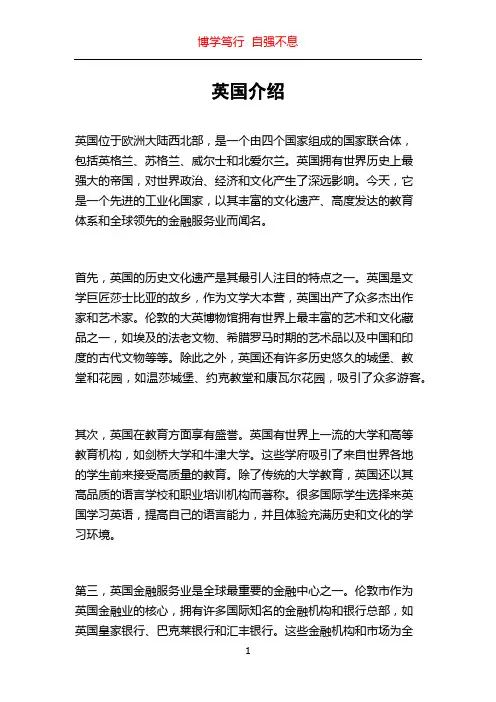 博学笃行 自强不息

英国介绍

英国位于欧洲大陆西北部，是一个由四个国家组成的国家联合体，包括英格兰、苏格兰、威尔士和北爱尔兰。英国拥有世界历史上最强大的帝国，对世界政治、经济和文化产生了深远影响。今天，它是一个先进的工业化国家，以其丰富的文化遗产、高度发达的教育体系和全球领先的金融服务业而闻名。

首先，英国的历史文化遗产是其最引人注目的特点之一。英国是文学巨匠莎士比亚的故乡，作为文学大本营，英国出产了众多杰出作家和艺术家。伦敦的大英博物馆拥有世界上最丰富的艺术和文化藏品之一，如埃及的法老文物、希腊罗马时期的艺术品以及中国和印度的古代文物等等。除此之外，英国还有许多历史悠久的城堡、教堂和花园，如温莎城堡、约克教堂和康瓦尔花园，吸引了众多游客。

其次，英国在教育方面享有盛誉。英国有世界上一流的大学和高等教育机构，如剑桥大学和牛津大学。这些学府吸引了来自世界各地的学生前来接受高质量的教育。除了传统的大学教育，英国还以其高品质的语言学校和职业培训机构而著称。很多国际学生选择来英国学习英语，提高自己的语言能力，并且体验充满历史和文化的学习环境。

第三，英国金融服务业是全球最重要的金融中心之一。伦敦市作为英国金融业的核心，拥有许多国际知名的金融机构和银行总部，如英国皇家银行、巴克莱银行和汇丰银行。这些金融机构和市场为全

1